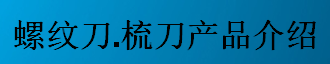 螺纹刀.梳刀产品介绍